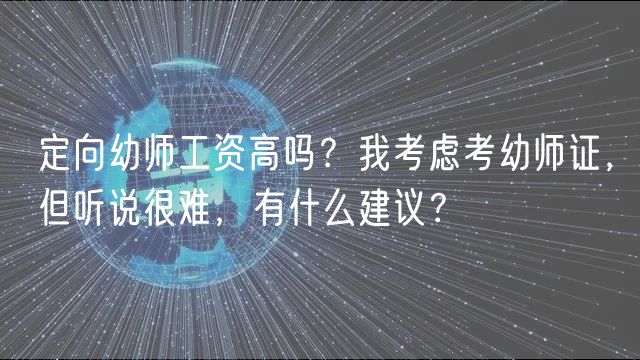 定向幼师工资高吗？我考虑考幼师证，但听说很难，有什么建议？